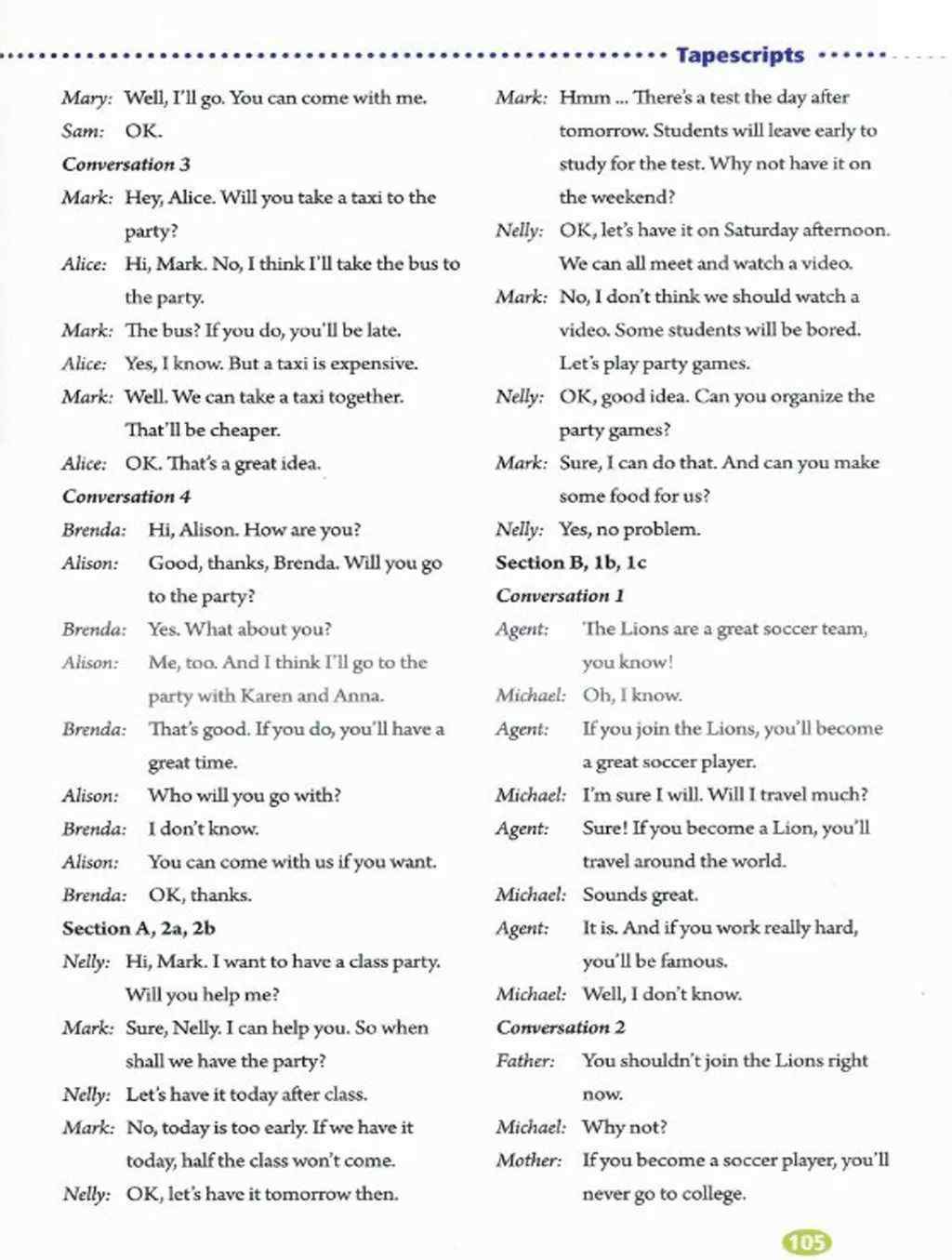 Tapescripts

Mary: Well, I'll go. You can come with me.
Sam: OK.

Conversation 3
Mark: Hey, Alice. Will you take a taxi to the party?
Alice: Hi, Mark. No, I think I'll take the bus to the party.
Mark: The bus? If you do, you'll be late.
Alice: Yes, I know. But a taxi is expensive.
Mark: Well. We can take a taxi together. That'll be cheaper.
Alice: OK. That's a great idea.

Conversation 4
Brenda: Hi, Alison. How are you?
Alison: Good, thanks, Brenda. Will you go to the party?
Brenda: Yes. What about you?
Alison: Me, too. And I think I'll go to the party with Karen and Anna.
Brenda: That's good. If you do, you'll have a great time.
Alison: Who will you go with?
Brenda: I don't know.
Alison: You can come with us if you want.
Brenda: OK, thanks.

Section A, 2a, 2b
Nelly: Hi, Mark. I want to have a class party. Will you help me?
Mark: Sure, Nelly. I can help you. So when shall we have the party?
Nelly: Let's have it today after class.
Mark: No, today is too early. If we have it today, half the class won't come.
Nelly: OK, let's have it tomorrow then.
Mark: Hmm ... There's a test the day after tomorrow. Students will leave early to study for the test. Why not have it on the weekend?
Nelly: OK, let's have it on Saturday afternoon. We can all meet and watch a video.
Mark: No, I don't think we should watch a video. Some students will be bored. Let's play party games.
Nelly: OK, good idea. Can you organize the party games?
Mark: Sure, I can do that. And can you make some food for us?
Nelly: Yes, no problem.

Section B, 1b, 1c
Conversation 1
Agent: The Lions are a great soccer team, you know!
Michael: Oh, I know.
Agent: If you join the Lions, you'll become a great soccer player.
Michael: I'm sure I will. Will I travel much?
Agent: Sure! If you become a Lion, you'll travel around the world.
Michael: Sounds great.
Agent: It is. And if you work really hard, you'll be famous.
Michael: Well, I don't know.

Conversation 2
Father: You shouldn't join the Lions right now.
Michael: Why not?
Mother: If you become a soccer player, you'll never go to college.

105